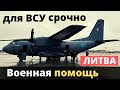 для ВСУ срочно

ЛИТВА

Военная помощь